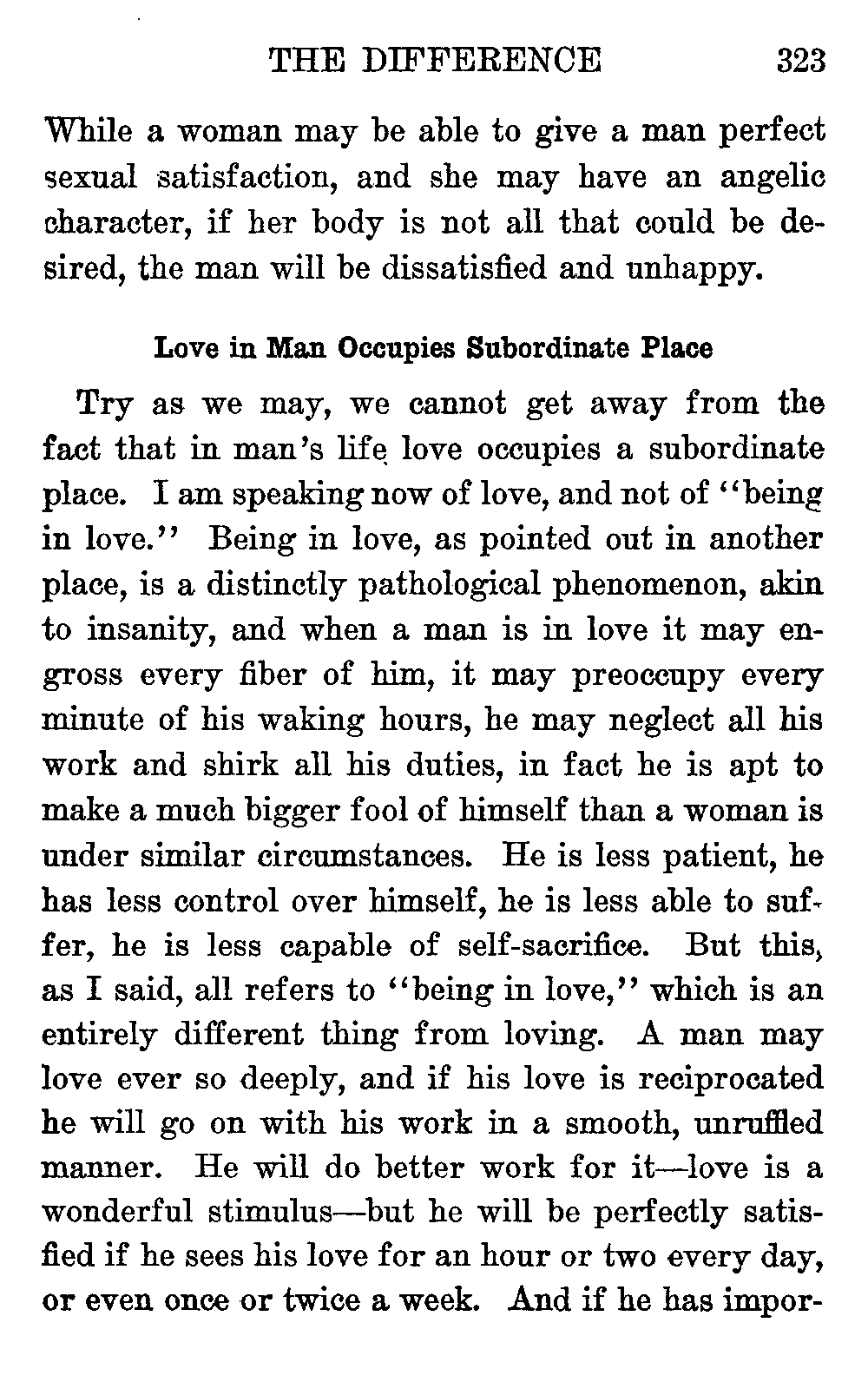 THE DIFFERENCE 323

While a woman may be able to give a man perfect sexual satisfaction, and she may have an angelic character, if her body is not all that could be desired, the man will be dissatisfied and unhappy.

Love in Man Occupies Subordinate Place

Try as we may, we cannot get away from the fact that in man's life love occupies a subordinate place. I am speaking now of love, and not of "being in love." Being in love, as pointed out in another place, is a distinctly pathological phenomenon, akin to insanity, and when a man is in love it may engross every fiber of him, it may preoccupy every minute of his waking hours, he may neglect all his work and shirk all his duties, in fact he is apt to make a much bigger fool of himself than a woman is under similar circumstances. He is less patient, he has less control over himself, he is less able to suffer, he is less capable of self-sacrifice. But this, as I said, all refers to "being in love," which is an entirely different thing from loving. A man may love ever so deeply, and if his love is reciprocated he will go on with his work in a smooth, unruffled manner. He will do better work for it—love is a wonderful stimulus—but he will be perfectly satisfied if he sees his love for an hour or two every day, or even once or twice a week. And if he has impor-